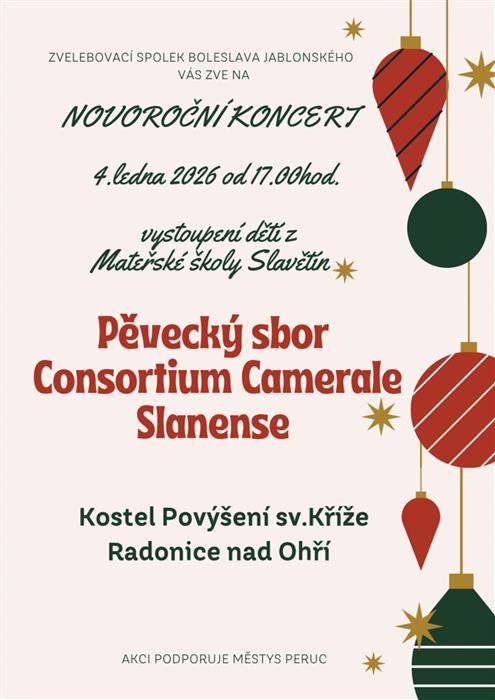 ZVELEBOVACÍ SPOLEK BOLESLAVA JABLONSKÉHO
VÁS ZVE NA

NOVOROČNÍ KONCERT

4.ledna 2026 od 17.00hod.

vystoupení dětí z
Mateřské školy Slavětín

Pěvecký sbor
Consortium Camerale
Slanense

Kostel Povýšení sv.Kříže
Radonice nad Ohří

AKCI PODPORUJE MĚSTYS PERUC